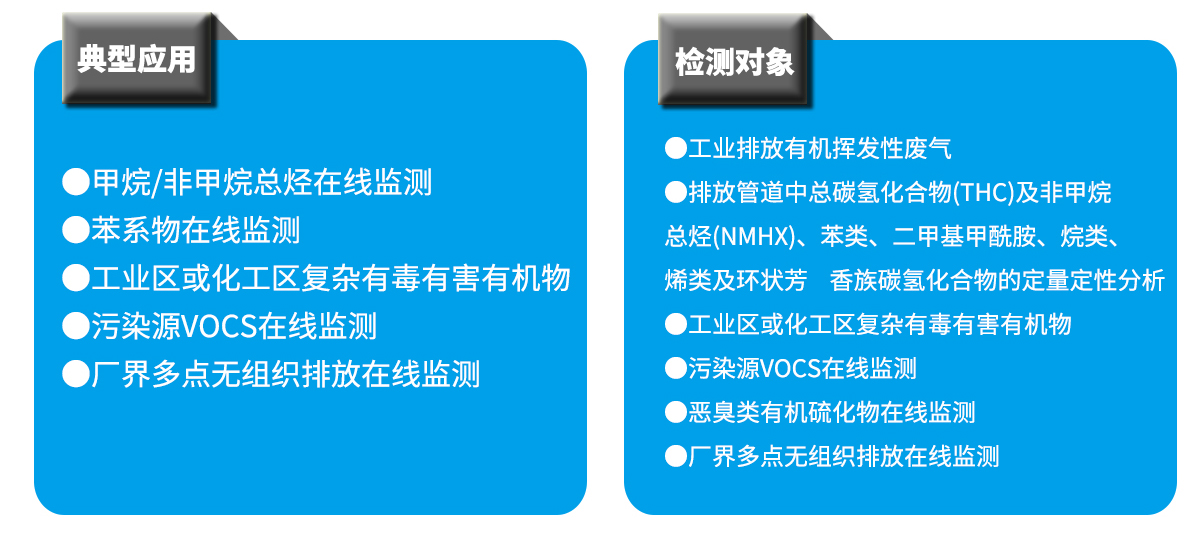 典型应用

●甲烷/非甲烷总烃在线监测
●苯系物在线监测
●工业区或化工区复杂有毒有害有机物
●污染源VOCS在线监测
●厂界多点无组织排放在线监测

检测对象

●工业排放有机挥发性废气
●排放管道中总碳氢化合物(THC)及非甲烷总烃(NMHX)、苯类、二甲基甲酰胺、烷类、烯类及环状芳 香族碳氢化合物的定量定性分析
●工业区或化工区复杂有毒有害有机物
●污染源VOCS在线监测
●恶臭类有机硫化物在线监测
●厂界多点无组织排放在线监测